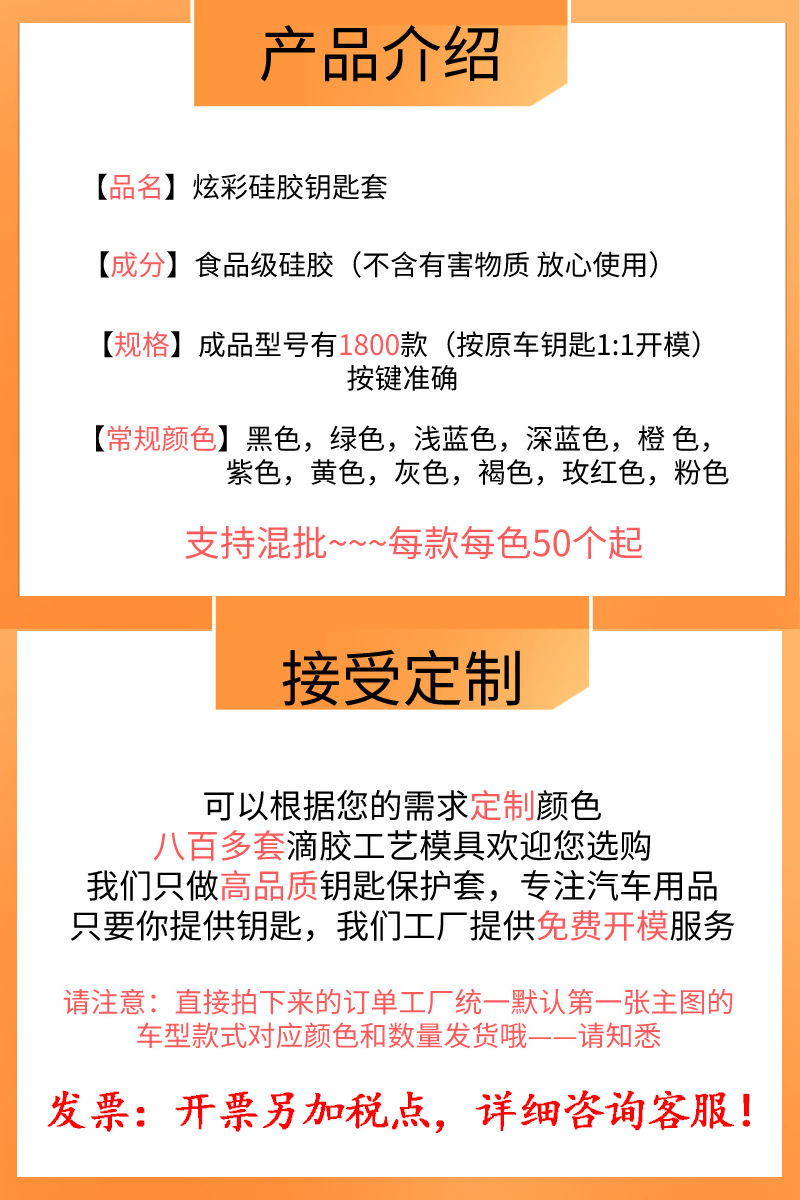 产品介绍

【品名】炫彩硅胶钥匙套

【成分】食品级硅胶（不含有害物质 放心使用）

【规格】成品型号有1800款（按原车钥匙1:1开模）按键准确

【常规颜色】黑色，绿色，浅蓝色，深蓝色，橙 色，紫色，黄色，灰色，褐色，玫红色，粉色

支持混批~~~每款每色50个起

接受定制

可以根据您的需求定制颜色
八百多套滴胶工艺模具欢迎您选购
我们只做高品质钥匙保护套，专注汽车用品
只要你提供钥匙，我们工厂提供免费开模服务

请注意：直接拍下来的订单工厂统一默认第一张主图的车型款式对应颜色和数量发货哦——请知悉

发票：开票另加税点，详细咨询客服！